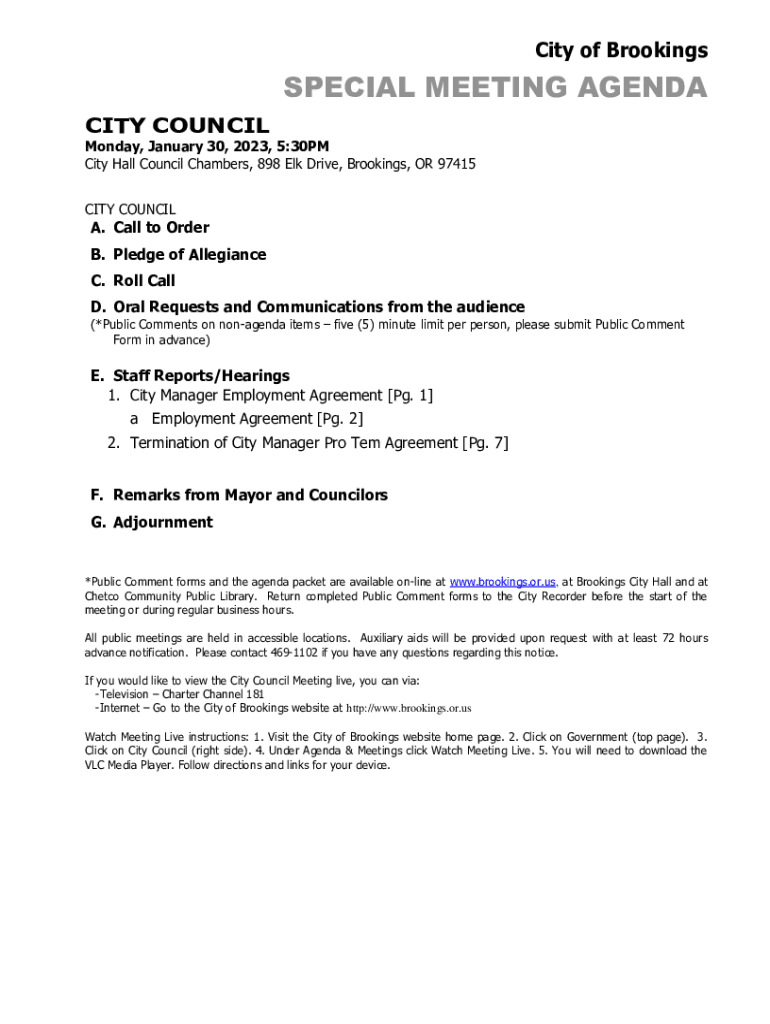 City of Brookings

SPECIAL MEETING AGENDA

CITY COUNCIL

Monday, January 30, 2023, 5:30PM
City Hall Council Chambers, 898 Elk Drive, Brookings, OR 97415

CITY COUNCIL

A. Call to Order

B. Pledge of Allegiance

C. Roll Call

D. Oral Requests and Communications from the audience
(*Public Comments on non-agenda items – five (5) minute limit per person, please submit Public Comment Form in advance)

E. Staff Reports/Hearings
1. City Manager Employment Agreement [Pg. 1]
a Employment Agreement [Pg. 2]
2. Termination of City Manager Pro Tem Agreement [Pg. 7]

F. Remarks from Mayor and Councilors

G. Adjournment

*Public Comment forms and the agenda packet are available on-line at www.brookings.or.us, at Brookings City Hall and at Chetco Community Public Library. Return completed Public Comment forms to the City Recorder before the start of the meeting or during regular business hours.

All public meetings are held in accessible locations. Auxiliary aids will be provided upon request with at least 72 hours advance notification. Please contact 469-1102 if you have any questions regarding this notice.

If you would like to view the City Council Meeting live, you can via:
-Television – Charter Channel 181
-Internet – Go to the City of Brookings website at http://www.brookings.or.us

Watch Meeting Live instructions: 1. Visit the City of Brookings website home page. 2. Click on Government (top page). 3. Click on City Council (right side). 4. Under Agenda & Meetings click Watch Meeting Live. 5. You will need to download the VLC Media Player. Follow directions and links for your device.